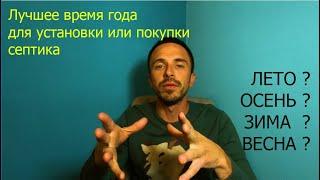 Лучшее время года для установки или покупки септика

ЛЕТО ?
ОСЕНЬ ?
ЗИМА ?
ВЕСНА ?